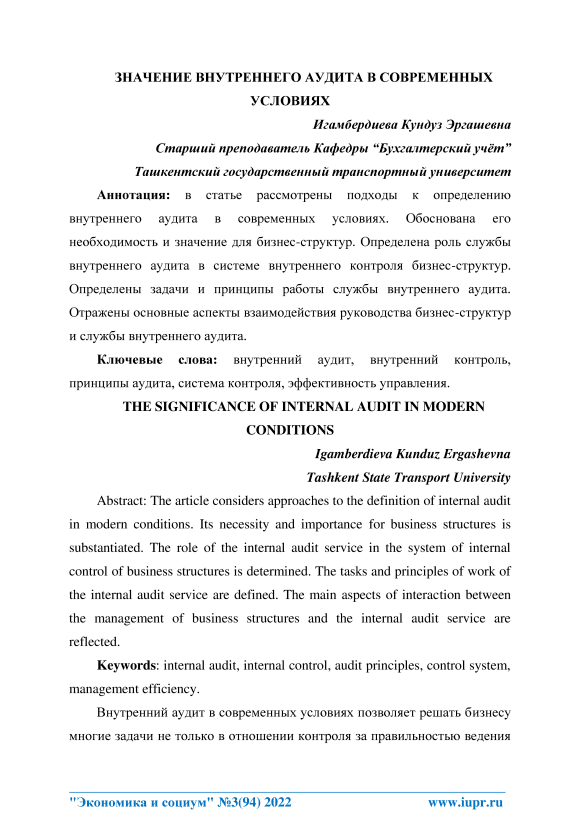 ЗНАЧЕНИЕ ВНУТРЕННЕГО АУДИТА В СОВРЕМЕННЫХ УСЛОВИЯХ

Игамбердиева Кундуз Эргашевна

Старший преподаватель Кафедры “Бухгалтерский учёт”

Ташкентский государственный транспортный университет

Аннотация: в статье рассмотрены подходы к определению внутреннего аудита в современных условиях. Обоснована его необходимость и значение для бизнес-структур. Определена роль службы внутреннего аудита в системе внутреннего контроля бизнес-структур. Определены задачи и принципы работы службы внутреннего аудита. Отражены основные аспекты взаимодействия руководства бизнес-структур и службы внутреннего аудита.

Ключевые слова: внутренний аудит, внутренний контроль, принципы аудита, система контроля, эффективность управления.

THE SIGNIFICANCE OF INTERNAL AUDIT IN MODERN CONDITIONS

Igamberdieva Kunduz Ergashevna

Tashkent State Transport University

Abstract: The article considers approaches to the definition of internal audit in modern conditions. Its necessity and importance for business structures is substantiated. The role of the internal audit service in the system of internal control of business structures is determined. The tasks and principles of work of the internal audit service are defined. The main aspects of interaction between the management of business structures and the internal audit service are reflected.

Keywords: internal audit, internal control, audit principles, control system, management efficiency.

Внутренний аудит в современных условиях позволяет решать бизнесу многие задачи не только в отношении контроля за правильностью ведения

"Экономика и социум" №3(94) 2022 www.iupr.ru